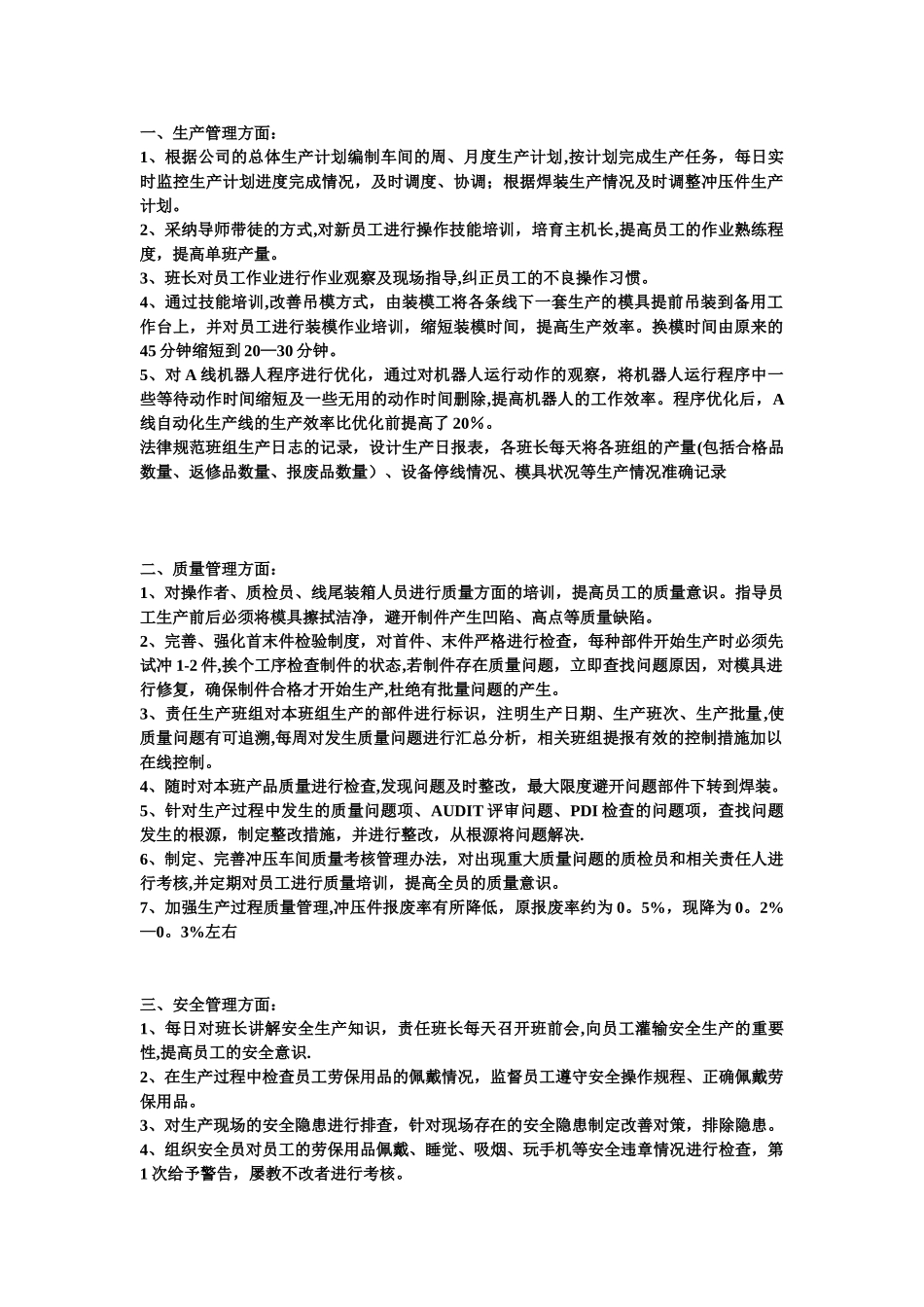 一、生产管理方面：
1、根据公司的总体生产计划编制车间的周、月度生产计划,按计划完成生产任务，每日实时监控生产计划进度完成情况，及时调度、协调；根据焊装生产情况及时调整冲压件生产计划。
2、采纳导师带徒的方式,对新员工进行操作技能培训，培育主机长,提高员工的作业熟练程度，提高单班产量。
3、班长对员工作业进行作业观察及现场指导,纠正员工的不良操作习惯。
4、通过技能培训,改善吊模方式，由装模工将各条线下一套生产的模具提前吊装到备用工作台上，并对员工进行装模作业培训，缩短装模时间，提高生产效率。换模时间由原来的45分钟缩短到20—30分钟。
5、对A线机器人程序进行优化，通过对机器人运行动作的观察，将机器人运行程序中一些等待动作时间缩短及一些无用的动作时间删除,提高机器人的工作效率。程序优化后，A线自动化生产线的生产效率比优化前提高了20%。
法律规范班组生产日志的记录，设计生产日报表，各班长每天将各班组的产量(包括合格品数量、返修品数量、报废品数量）、设备停线情况、模具状况等生产情况准确记录

二、质量管理方面：
1、对操作者、质检员、线尾装箱人员进行质量方面的培训，提高员工的质量意识。指导员工生产前后必须将模具擦拭洁净，避开制件产生凹陷、高点等质量缺陷。
2、完善、强化首末件检验制度，对首件、末件严格进行检查，每种部件开始生产时必须先试冲1-2件,挨个工序检查制件的状态,若制件存在质量问题，立即查找问题原因，对模具进行修复，确保制件合格才开始生产,杜绝有批量问题的产生。
3、责任生产班组对本班组生产的部件进行标识，注明生产日期、生产班次、生产批量,使质量问题有可追溯,每周对发生质量问题进行汇总分析，相关班组提报有效的控制措施加以在线控制。
4、随时对本班产品质量进行检查,发现问题及时整改，最大限度避开问题部件下转到焊装。
5、针对生产过程中发生的质量问题项、AUDIT评审问题、PDI检查的问题项，查找问题发生的根源，制定整改措施，并进行整改，从根源将问题解决.
6、制定、完善冲压车间质量考核管理办法，对出现重大质量问题的质检员和相关责任人进行考核,并定期对员工进行质量培训，提高全员的质量意识。
7、加强生产过程质量管理,冲压件报废率有所降低，原报废率约为0。5%，现降为0。2%—0。3%左右

三、安全管理方面：
1、每日对班长讲解安全生产知识，责任班长每天召开班前会,向员工灌输安全生产的重要性,提高员工的安全意识.
2、在生产过程中检查员工劳保用品的佩戴情况，监督员工遵守安全操作规程、正确佩戴劳保用品。
3、对生产现场的安全隐患进行排查，针对现场存在的安全隐患制定改善对策，排除隐患。
4、组织安全员对员工的劳保用品佩戴、睡觉、吸烟、玩手机等安全违章情况进行检查，第1次给予警告，屡教不改者进行考核。